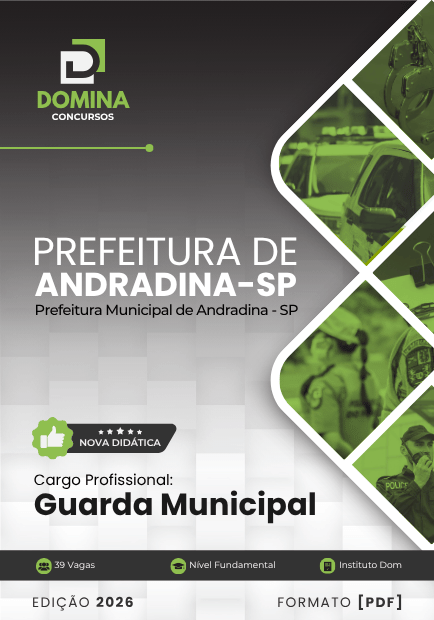 DOMINA
CONCURSOS

PREFEITURA DE
ANDRADINA-SP
Prefeitura Municipal de Andradina - SP

NOVA DIDÁTICA

Cargo Profissional:
Guarda Municipal

39 Vagas
Nível Fundamental
Instituto Dom

EDIÇÃO 2026
FORMATO [PDF]